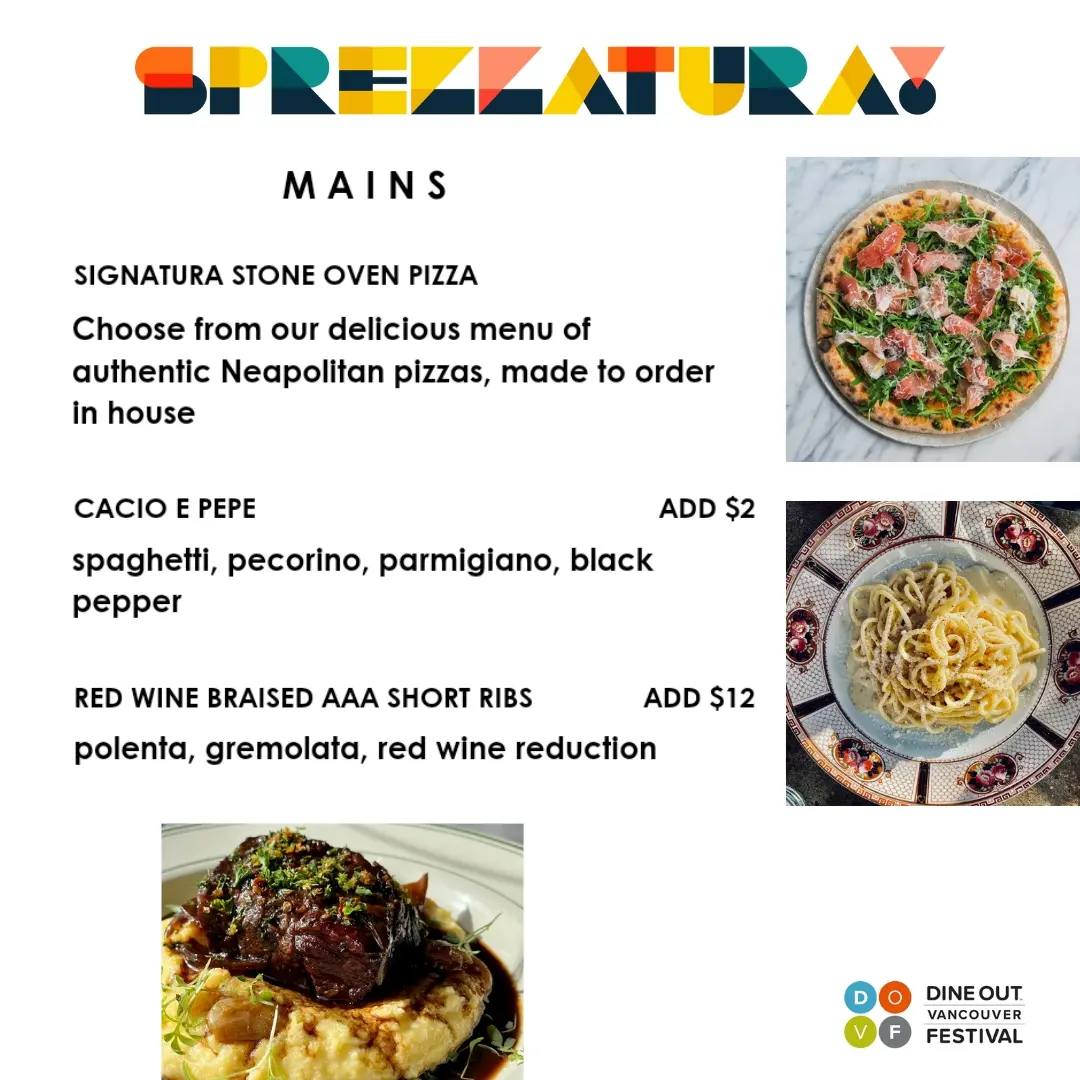 SPREZZATURA!

MAINS

SIGNATURA STONE OVEN PIZZA

Choose from our delicious menu of authentic Neapolitan pizzas, made to order in house

CACIO E PEPE ADD $2

spaghetti, pecorino, parmigiano, black pepper

RED WINE BRAISED AAA SHORT RIBS ADD $12

polenta, gremolata, red wine reduction

D O V F DINE OUT VANCOUVER FESTIVAL